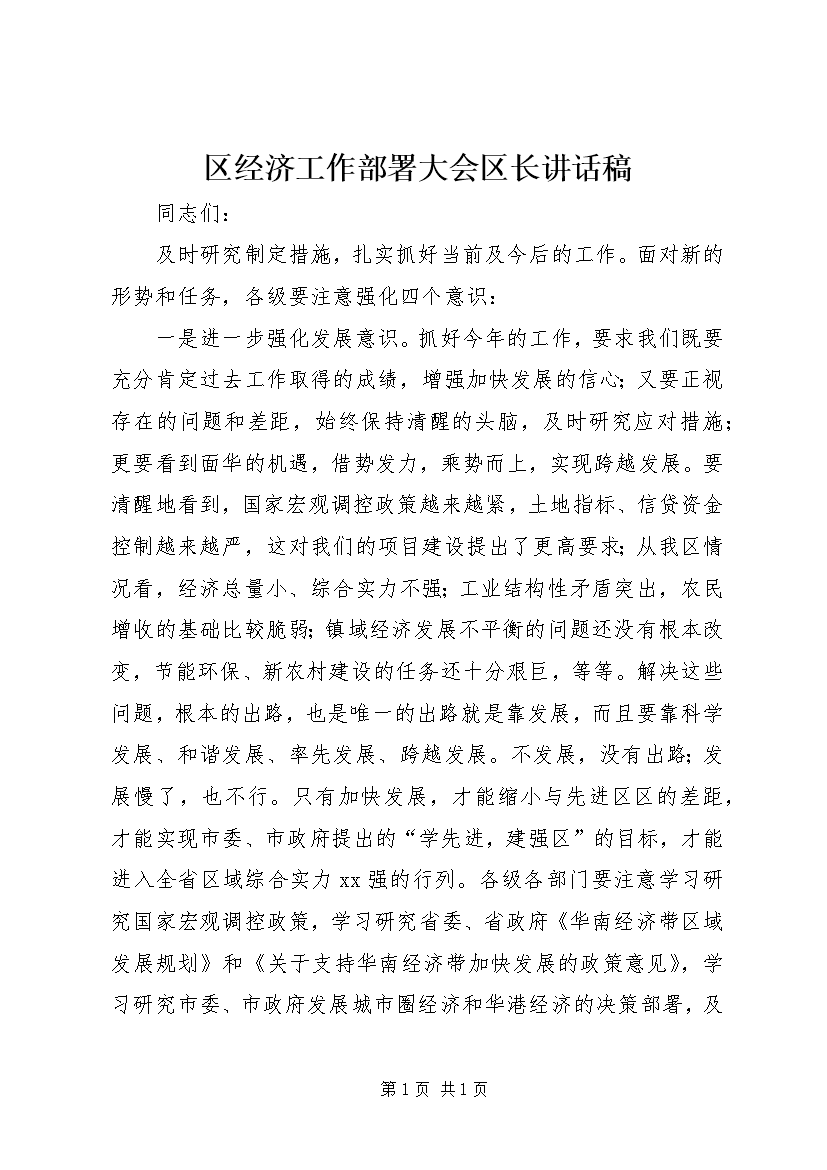 区经济工作部署大会区长讲话稿

同志们：

及时研究制定措施，扎实抓好当前及今后的工作。面对新的形势和任务，各级要注意强化四个意识：

一是进一步强化发展意识。抓好今年的工作，要求我们既要充分肯定过去工作取得的成绩，增强加快发展的信心；又要正视存在的问题和差距，始终保持清醒的头脑，及时研究应对措施；更要看到面华的机遇，借势发力，乘势而上，实现跨越发展。要清醒地看到，国家宏观调控政策越来越紧，土地指标、信贷资金控制越来越严，这对我们的项目建设提出了更高要求；从我区情况看，经济总量小、综合实力不强；工业结构性矛盾突出，农民增收的基础比较脆弱；镇域经济发展不平衡的问题还没有根本改变，节能环保、新农村建设的任务还十分艰巨，等等。解决这些问题，根本的出路，也是唯一的出路就是靠发展，而且要靠科学发展、和谐发展、率先发展、跨越发展。不发展，没有出路；发展慢了，也不行。只有加快发展，才能缩小与先进区区的差距，才能实现市委、市政府提出的“学先进，建强区”的目标，才能进入全省区域综合实力xx强的行列。各级各部门要注意学习研究国家宏观调控政策，学习研究省委、省政府《华南经济带区域发展规划》和《关于支持华南经济带加快发展的政策意见》，学习研究市委、市政府发展城市圈经济和华港经济的决策部署，及

第1页 共1页